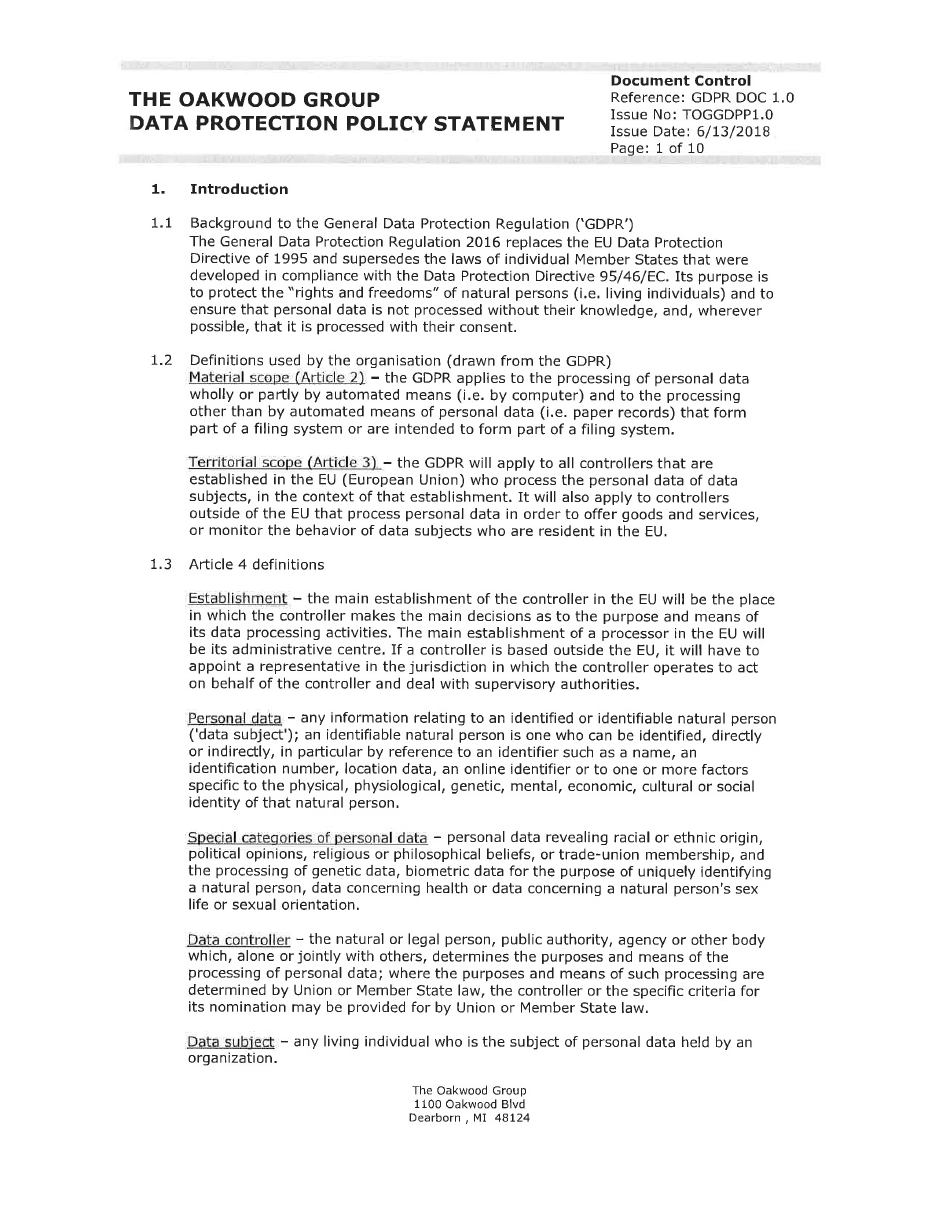 THE OAKWOOD GROUP
DATA PROTECTION POLICY STATEMENT

Document Control
Reference: GDPR DOC 1.0
Issue No: TOGGDPP1.0
Issue Date: 6/13/2018
Page: 1 of 10

1. Introduction

1.1 Background to the General Data Protection Regulation ('GDPR')
The General Data Protection Regulation 2016 replaces the EU Data Protection Directive of 1995 and supersedes the laws of individual Member States that were developed in compliance with the Data Protection Directive 95/46/EC. Its purpose is to protect the "rights and freedoms" of natural persons (i.e. living individuals) and to ensure that personal data is not processed without their knowledge, and, wherever possible, that it is processed with their consent.

1.2 Definitions used by the organisation (drawn from the GDPR)
Material scope (Article 2) – the GDPR applies to the processing of personal data wholly or partly by automated means (i.e. by computer) and to the processing other than by automated means of personal data (i.e. paper records) that form part of a filing system or are intended to form part of a filing system.

Territorial scope (Article 3) – the GDPR will apply to all controllers that are established in the EU (European Union) who process the personal data of data subjects, in the context of that establishment. It will also apply to controllers outside of the EU that process personal data in order to offer goods and services, or monitor the behavior of data subjects who are resident in the EU.

1.3 Article 4 definitions

Establishment – the main establishment of the controller in the EU will be the place in which the controller makes the main decisions as to the purpose and means of its data processing activities. The main establishment of a processor in the EU will be its administrative centre. If a controller is based outside the EU, it will have to appoint a representative in the jurisdiction in which the controller operates to act on behalf of the controller and deal with supervisory authorities.

Personal data – any information relating to an identified or identifiable natural person ('data subject'); an identifiable natural person is one who can be identified, directly or indirectly, in particular by reference to an identifier such as a name, an identification number, location data, an online identifier or to one or more factors specific to the physical, physiological, genetic, mental, economic, cultural or social identity of that natural person.

Special categories of personal data – personal data revealing racial or ethnic origin, political opinions, religious or philosophical beliefs, or trade-union membership, and the processing of genetic data, biometric data for the purpose of uniquely identifying a natural person, data concerning health or data concerning a natural person's sex life or sexual orientation.

Data controller – the natural or legal person, public authority, agency or other body which, alone or jointly with others, determines the purposes and means of the processing of personal data; where the purposes and means of such processing are determined by Union or Member State law, the controller or the specific criteria for its nomination may be provided for by Union or Member State law.

Data subject – any living individual who is the subject of personal data held by an organization.

The Oakwood Group
1100 Oakwood Blvd
Dearborn , MI 48124